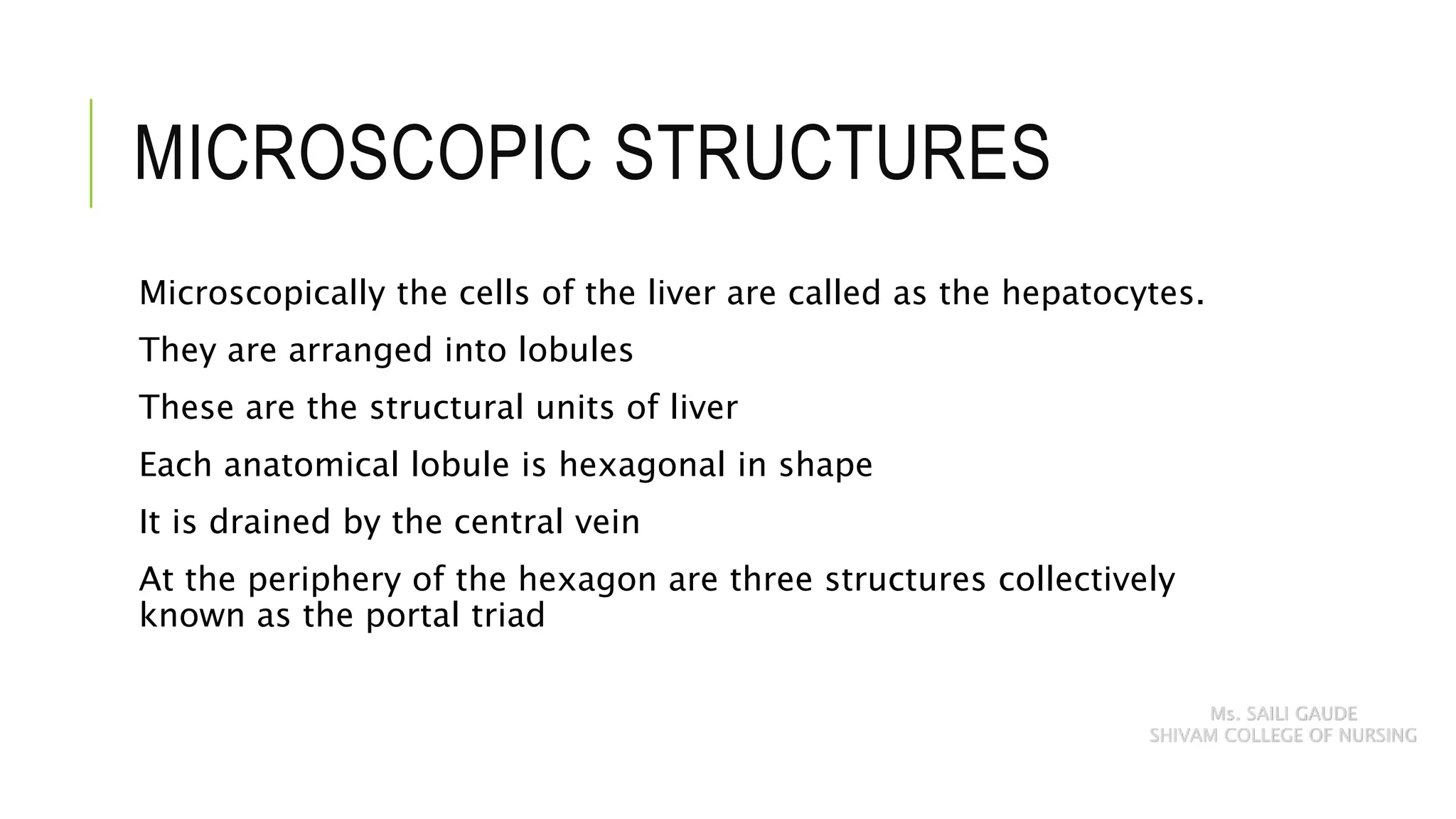 MICROSCOPIC STRUCTURES

Microscopically the cells of the liver are called as the hepatocytes.

They are arranged into lobules

These are the structural units of liver

Each anatomical lobule is hexagonal in shape

It is drained by the central vein

At the periphery of the hexagon are three structures collectively known as the portal triad

Ms. SAILI GAUDE
SHIVAM COLLEGE OF NURSING